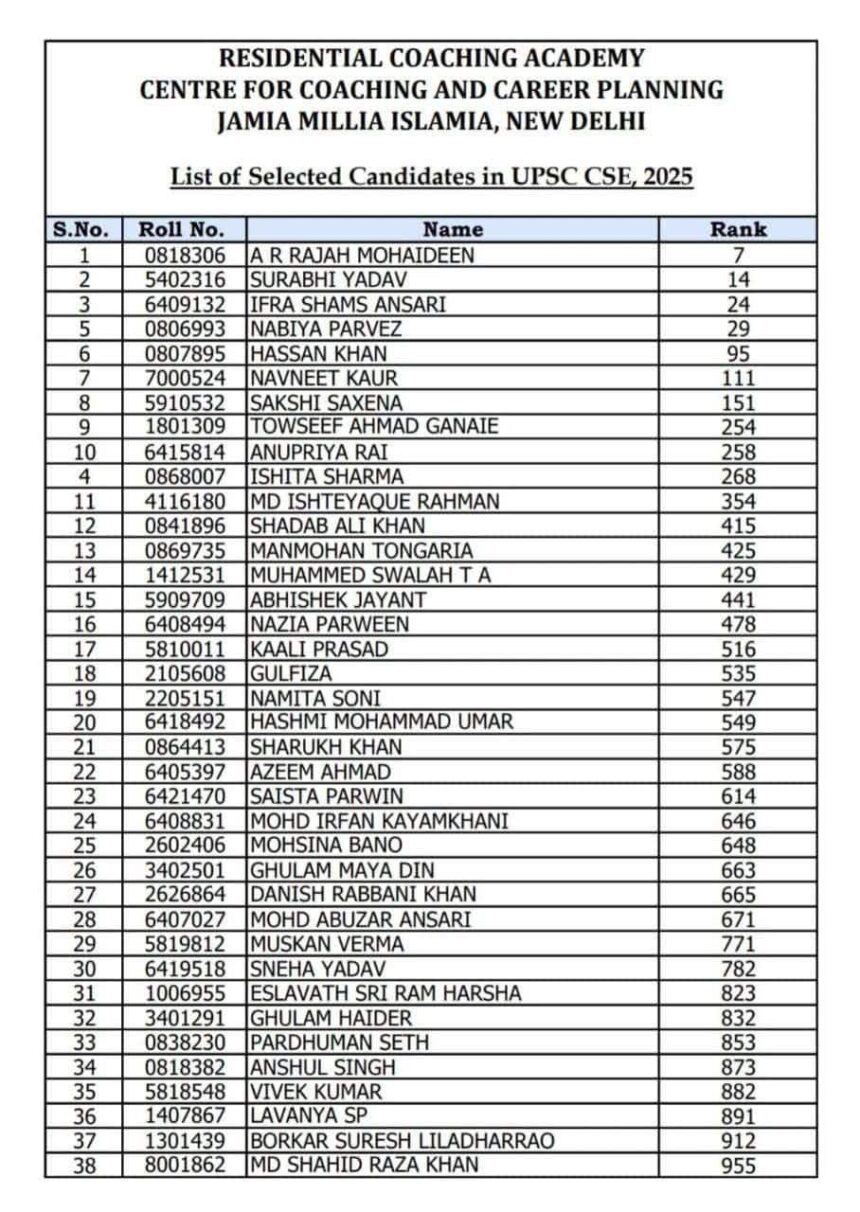 RESIDENTIAL COACHING ACADEMY
CENTRE FOR COACHING AND CAREER PLANNING
JAMIA MILLIA ISLAMIA, NEW DELHI

List of Selected Candidates in UPSC CSE, 2025

| S.No. | Roll No. | Name | Rank |
|---|---|---|---|
| 1 | 0818306 | A R RAJAH MOHAIDEEN | 7 |
| 2 | 5402316 | SURABHI YADAV | 14 |
| 3 | 6409132 | IFRA SHAMS ANSARI | 24 |
| 5 | 0806993 | NABIYA PARVEZ | 29 |
| 6 | 0807895 | HASSAN KHAN | 95 |
| 7 | 7000524 | NAVNEET KAUR | 111 |
| 8 | 5910532 | SAKSHI SAXENA | 151 |
| 9 | 1801309 | TOWSEEF AHMAD GANAIE | 254 |
| 10 | 6415814 | ANUPRIYA RAI | 258 |
| 4 | 0868007 | ISHITA SHARMA | 268 |
| 11 | 4116180 | MD ISHTEYAQUE RAHMAN | 354 |
| 12 | 0841896 | SHADAB ALI KHAN | 415 |
| 13 | 0869735 | MANMOHAN TONGARIA | 425 |
| 14 | 1412531 | MUHAMMED SWALAH T A | 429 |
| 15 | 5909709 | ABHISHEK JAYANT | 441 |
| 16 | 6408494 | NAZIA PARWEEN | 478 |
| 17 | 5810011 | KAALI PRASAD | 516 |
| 18 | 2105608 | GULFIZA | 535 |
| 19 | 2205151 | NAMITA SONI | 547 |
| 20 | 6418492 | HASHMI MOHAMMAD UMAR | 549 |
| 21 | 0864413 | SHARUKH KHAN | 575 |
| 22 | 6405397 | AZEEM AHMAD | 588 |
| 23 | 6421470 | SAISTA PARWIN | 614 |
| 24 | 6408831 | MOHD IRFAN KAYAMKHANI | 646 |
| 25 | 2602406 | MOHSINA BANO | 648 |
| 26 | 3402501 | GHULAM MAYA DIN | 663 |
| 27 | 2626864 | DANISH RABBANI KHAN | 665 |
| 28 | 6407027 | MOHD ABUZAR ANSARI | 671 |
| 29 | 5819812 | MUSKAN VERMA | 771 |
| 30 | 6419518 | SNEHA YADAV | 782 |
| 31 | 1006955 | ESLAVATH SRI RAM HARSHA | 823 |
| 32 | 3401291 | GHULAM HAIDER | 832 |
| 33 | 0838230 | PARDHUMAN SETH | 853 |
| 34 | 0818382 | ANSHUL SINGH | 873 |
| 35 | 5818548 | VIVEK KUMAR | 882 |
| 36 | 1407867 | LAVANYA SP | 891 |
| 37 | 1301439 | BORKAR SURESH LILADHARRAO | 912 |
| 38 | 8001862 | MD SHAHID RAZA KHAN | 955 |